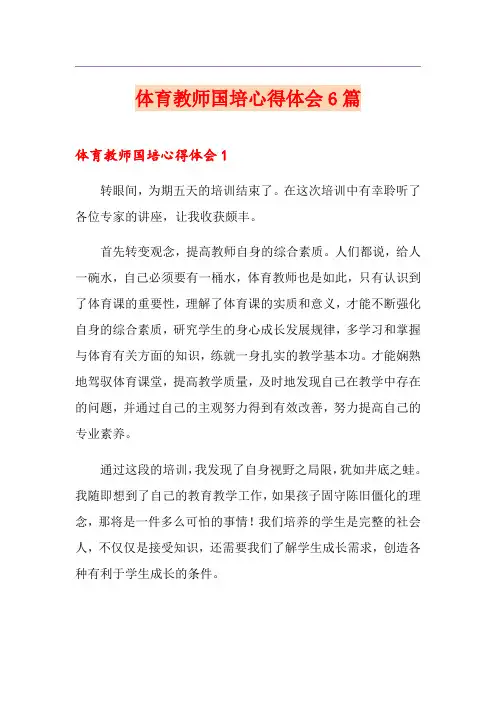 体育教师国培心得体会6篇

体育教师国培心得体会1

转眼间，为期五天的培训结束了。在这次培训中有幸聆听了各位专家的讲座，让我收获颇丰。

首先转变观念，提高教师自身的综合素质。人们都说，给人一碗水，自己必须要有一桶水，体育教师也是如此，只有认识到了体育课的重要性，理解了体育课的实质和意义，才能不断强化自身的综合素质，研究学生的身心成长发展规律，多学习和掌握与体育有关方面的知识，练就一身扎实的教学基本功。才能娴熟地驾驭体育课堂，提高教学质量，及时地发现自己在教学中存在的问题，并通过自己的主观努力得到有效改善，努力提高自己的专业素养。

通过这段的培训，我发现了自身视野之局限，犹如井底之蛙。我随即想到了自己的教育教学工作，如果孩子固守陈旧僵化的理念，那将是一件多么可怕的事情！我们培养的学生是完整的社会人，不仅仅是接受知识，还需要我们了解学生成长需求，创造各种有利于学生成长的条件。